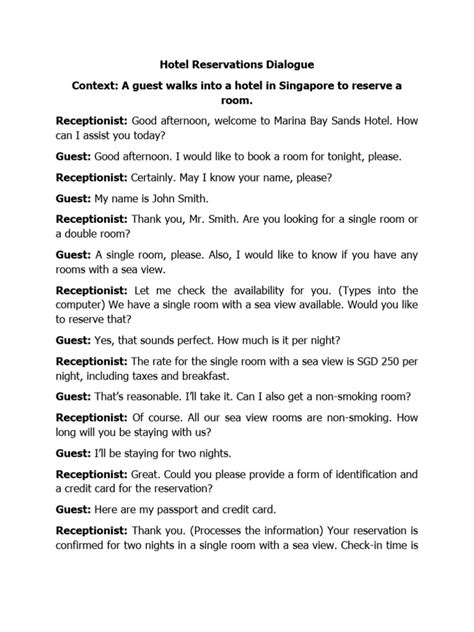 Hotel Reservations Dialogue

Context: A guest walks into a hotel in Singapore to reserve a room.

Receptionist: Good afternoon, welcome to Marina Bay Sands Hotel. How can I assist you today?

Guest: Good afternoon. I would like to book a room for tonight, please.

Receptionist: Certainly. May I know your name, please?

Guest: My name is John Smith.

Receptionist: Thank you, Mr. Smith. Are you looking for a single room or a double room?

Guest: A single room, please. Also, I would like to know if you have any rooms with a sea view.

Receptionist: Let me check the availability for you. (Types into the computer) We have a single room with a sea view available. Would you like to reserve that?

Guest: Yes, that sounds perfect. How much is it per night?

Receptionist: The rate for the single room with a sea view is SGD 250 per night, including taxes and breakfast.

Guest: That's reasonable. I'll take it. Can I also get a non-smoking room?

Receptionist: Of course. All our sea view rooms are non-smoking. How long will you be staying with us?

Guest: I'll be staying for two nights.

Receptionist: Great. Could you please provide a form of identification and a credit card for the reservation?

Guest: Here are my passport and credit card.

Receptionist: Thank you. (Processes the information) Your reservation is confirmed for two nights in a single room with a sea view. Check-in time is